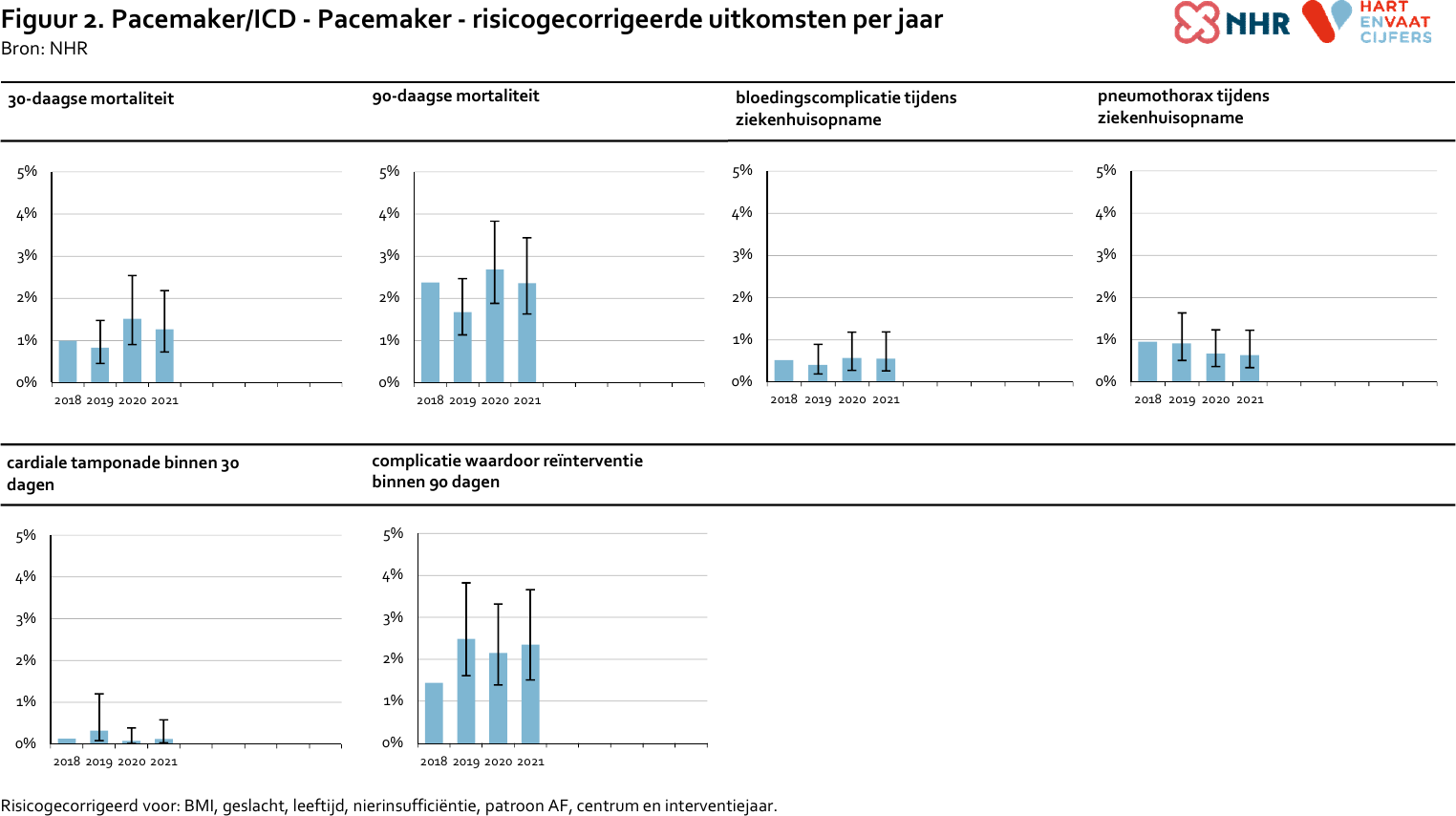 Figuur 2. Pacemaker/ICD - Pacemaker - risicogecorrigeerde uitkomsten per jaar
Bron: NHR

NHR HART EN VAAT CIJFERS

30-daagse mortaliteit

5%
4%
3%
2%
1%
0%
2018 2019 2020 2021

90-daagse mortaliteit

5%
4%
3%
2%
1%
0%
2018 2019 2020 2021

bloedingscomplicatie tijdens ziekenhuisopname

5%
4%
3%
2%
1%
0%
2018 2019 2020 2021

pneumothorax tijdens ziekenhuisopname

5%
4%
3%
2%
1%
0%
2018 2019 2020 2021

cardiale tamponade binnen 30 dagen

5%
4%
3%
2%
1%
0%
2018 2019 2020 2021

complicatie waardoor reïnterventie binnen 90 dagen

5%
4%
3%
2%
1%
0%
2018 2019 2020 2021

Risicogecorrigeerd voor: BMI, geslacht, leeftijd, nierinsufficiëntie, patroon AF, centrum en interventiejaar.